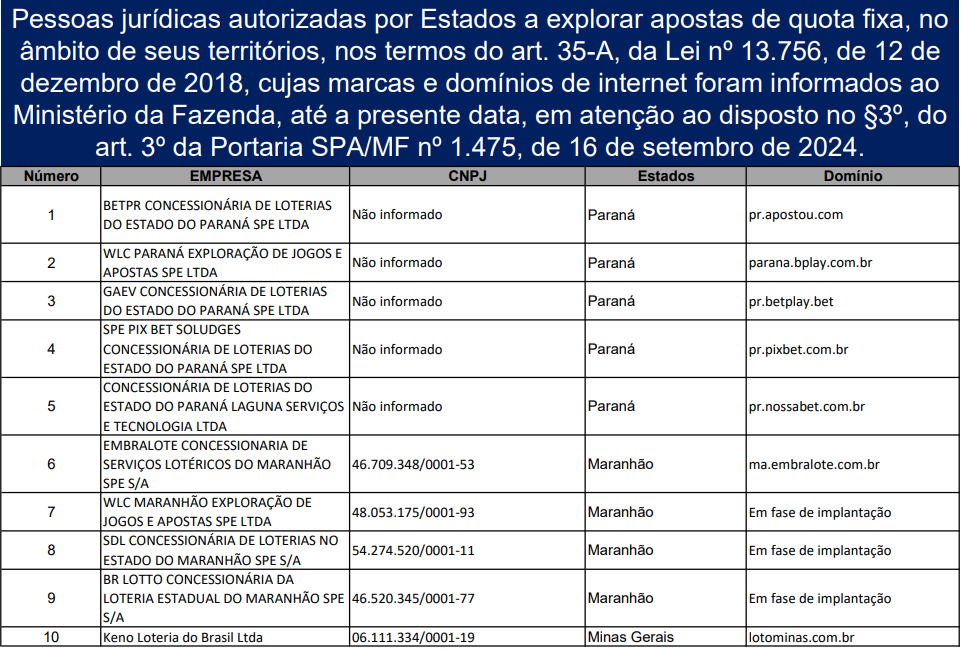 Pessoas jurídicas autorizadas por Estados a explorar apostas de quota fixa, no âmbito de seus territórios, nos termos do art. 35-A, da Lei nº 13.756, de 12 de dezembro de 2018, cujas marcas e domínios de internet foram informados ao Ministério da Fazenda, até a presente data, em atenção ao disposto no §3º, do art. 3º da Portaria SPA/MF nº 1.475, de 16 de setembro de 2024.

| Número | EMPRESA | CNPJ | Estados | Domínio |
|---|---|---|---|---|
| 1 | BETPR CONCESSIONÁRIA DE LOTERIAS DO ESTADO DO PARANÁ SPE LTDA | Não informado | Paraná | pr.apostou.com |
| 2 | WLC PARANÁ EXPLORAÇÃO DE JOGOS E APOSTAS SPE LTDA | Não informado | Paraná | parana.bplay.com.br |
| 3 | GAEV CONCESSIONÁRIA DE LOTERIAS DO ESTADO DO PARANÁ SPE LTDA | Não informado | Paraná | pr.betplay.bet |
| 4 | SPE PIX BET SOLUDGES CONCESSIONÁRIA DE LOTERIAS DO ESTADO DO PARANÁ SPE LTDA | Não informado | Paraná | pr.pixbet.com.br |
| 5 | CONCESSIONÁRIA DE LOTERIAS DO ESTADO DO PARANÁ LAGUNA SERVIÇOS E TECNOLOGIA LTDA | Não informado | Paraná | pr.nossabet.com.br |
| 6 | EMBRALOTE CONCESSIONARIA DE SERVIÇOS LOTÉRICOS DO MARANHÃO SPE S/A | 46.709.348/0001-53 | Maranhão | ma.embralote.com.br |
| 7 | WLC MARANHÃO EXPLORAÇÃO DE JOGOS E APOSTAS SPE LTDA | 48.053.175/0001-93 | Maranhão | Em fase de implantação |
| 8 | SDL CONCESSIONÁRIA DE LOTERIAS NO ESTADO DO MARANHÃO SPE S/A | 54.274.520/0001-11 | Maranhão | Em fase de implantação |
| 9 | BR LOTTO CONCESSIONÁRIA DA LOTERIA ESTADUAL DO MARANHÃO SPE S/A | 46.520.345/0001-77 | Maranhão | Em fase de implantação |
| 10 | Keno Loteria do Brasil Ltda | 06.111.334/0001-19 | Minas Gerais | lotominas.com.br |